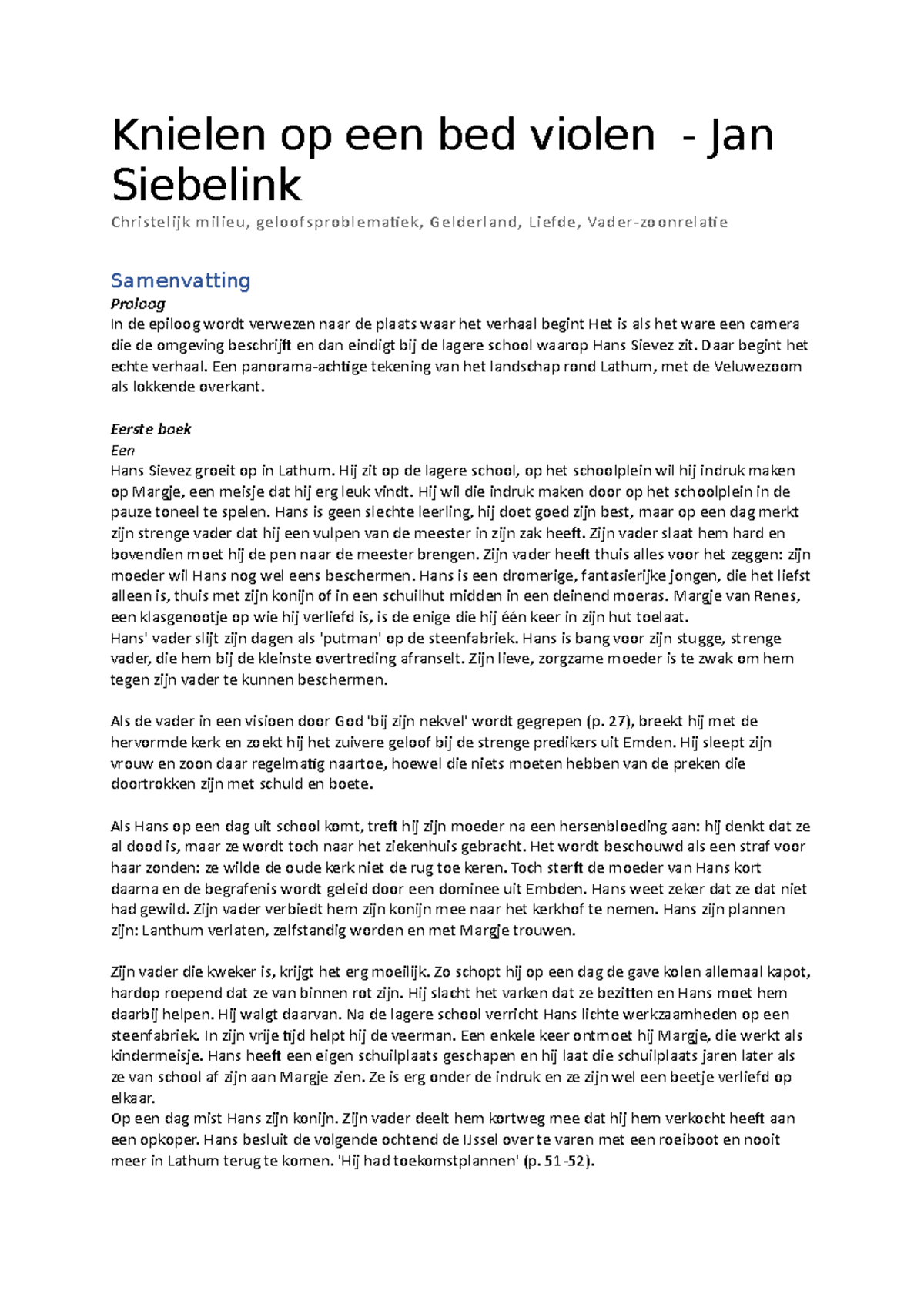 Knielen op een bed violen - Jan Siebelink

Christelijk milieu, geloofsproblematiek, Gelderland, Liefde, Vader-zoonrelatie

Samenvatting

Proloog
In de epiloog wordt verwezen naar de plaats waar het verhaal begint Het is als het ware een camera die de omgeving beschrijft en dan eindigt bij de lagere school waarop Hans Sievez zit. Daar begint het echte verhaal. Een panorama-achtige tekening van het landschap rond Lathum, met de Veluwezoom als lokkende overkant.

Eerste boek
Een
Hans Sievez groeit op in Lathum. Hij zit op de lagere school, op het schoolplein wil hij indruk maken op Margje, een meisje dat hij erg leuk vindt. Hij wil die indruk maken door op het schoolplein in de pauze toneel te spelen. Hans is geen slechte leerling, hij doet goed zijn best, maar op een dag merkt zijn strenge vader dat hij een vulpen van de meester in zijn zak heeft. Zijn vader slaat hem hard en bovendien moet hij de pen naar de meester brengen. Zijn vader heeft thuis alles voor het zeggen: zijn moeder wil Hans nog wel eens beschermen. Hans is een dromerige, fantasierijke jongen, die het liefst alleen is, thuis met zijn konijn of in een schuilhut midden in een deinend moeras. Margje van Renes, een klasgenootje op wie hij verliefd is, is de enige die hij één keer in zijn hut toelaat.
Hans' vader slijt zijn dagen als 'putman' op de steenfabriek. Hans is bang voor zijn stugge, strenge vader, die hem bij de kleinste overtreding afranselt. Zijn lieve, zorgzame moeder is te zwak om hem tegen zijn vader te kunnen beschermen.

Als de vader in een visioen door God 'bij zijn nekvel' wordt gegrepen (p. 27), breekt hij met de hervormde kerk en zoekt hij het zuivere geloof bij de strenge predikers uit Emden. Hij sleept zijn vrouw en zoon daar regelmatig naartoe, hoewel die niets moeten hebben van de preken die doortrokken zijn met schuld en boete.

Als Hans op een dag uit school komt, treft hij zijn moeder na een hersenbloeding aan: hij denkt dat ze al dood is, maar ze wordt toch naar het ziekenhuis gebracht. Het wordt beschouwd als een straf voor haar zonden: ze wilde de oude kerk niet de rug toe keren. Toch sterft de moeder van Hans kort daarna en de begrafenis wordt geleid door een dominee uit Embden. Hans weet zeker dat ze dat niet had gewild. Zijn vader verbiedt hem zijn konijn mee naar het kerkhof te nemen. Hans zijn plannen zijn: Lanthum verlaten, zelfstandig worden en met Margje trouwen.

Zijn vader die kweker is, krijgt het erg moeilijk. Zo schopt hij op een dag de gave kolen allemaal kapot, hardop roepend dat ze van binnen rot zijn. Hij slacht het varken dat ze bezitten en Hans moet hem daarbij helpen. Hij walgt daarvan. Na de lagere school verricht Hans lichte werkzaamheden op een steenfabriek. In zijn vrije tijd helpt hij de veerman. Een enkele keer ontmoet hij Margje, die werkt als kindermeisje. Hans heeft een eigen schuilplaats geschapen en hij laat die schuilplaats jaren later als ze van school af zijn aan Margje zien. Ze is erg onder de indruk en ze zijn wel een beetje verliefd op elkaar.
Op een dag mist Hans zijn konijn. Zijn vader deelt hem kortweg mee dat hij hem verkocht heeft aan een opkoper. Hans besluit de volgende ochtend de IJssel over te varen met een roeiboot en nooit meer in Lathum terug te komen. 'Hij had toekomstplannen' (p. 51-52).